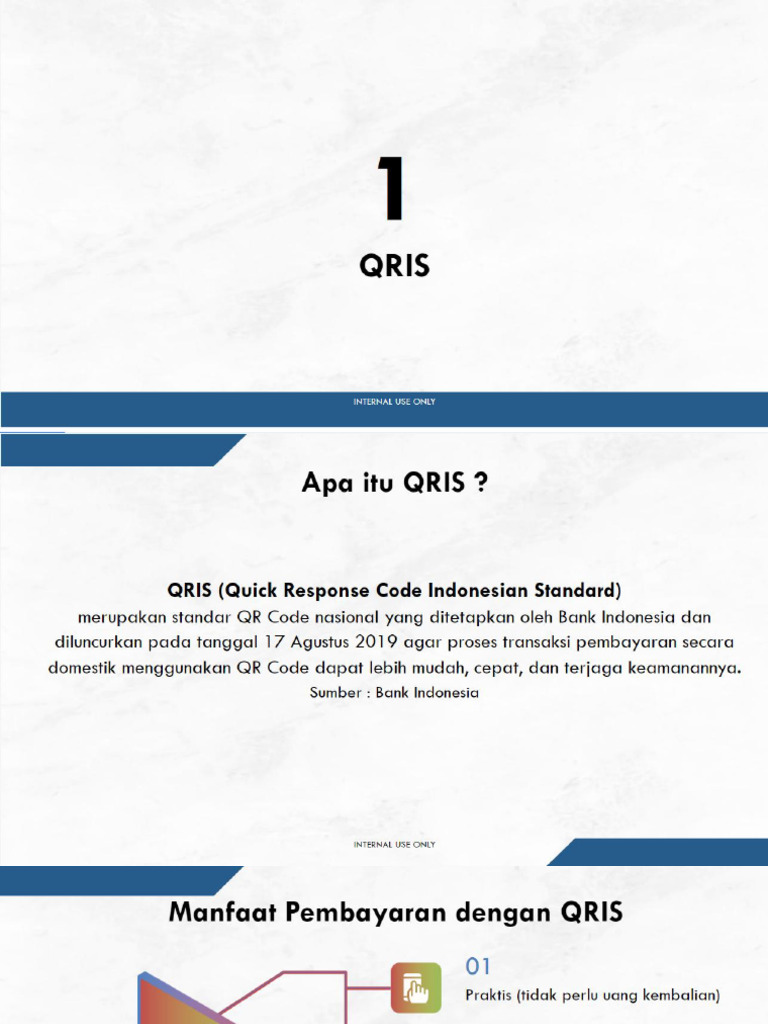 1

QRIS

INTERNAL USE ONLY

Apa itu QRIS ?

QRIS (Quick Response Code Indonesian Standard)
merupakan standar QR Code nasional yang ditetapkan oleh Bank Indonesia dan diluncurkan pada tanggal 17 Agustus 2019 agar proses transaksi pembayaran secara domestik menggunakan QR Code dapat lebih mudah, cepat, dan terjaga keamanannya.
Sumber : Bank Indonesia

INTERNAL USE ONLY

Manfaat Pembayaran dengan QRIS

01
Praktis (tidak perlu uang kembalian)